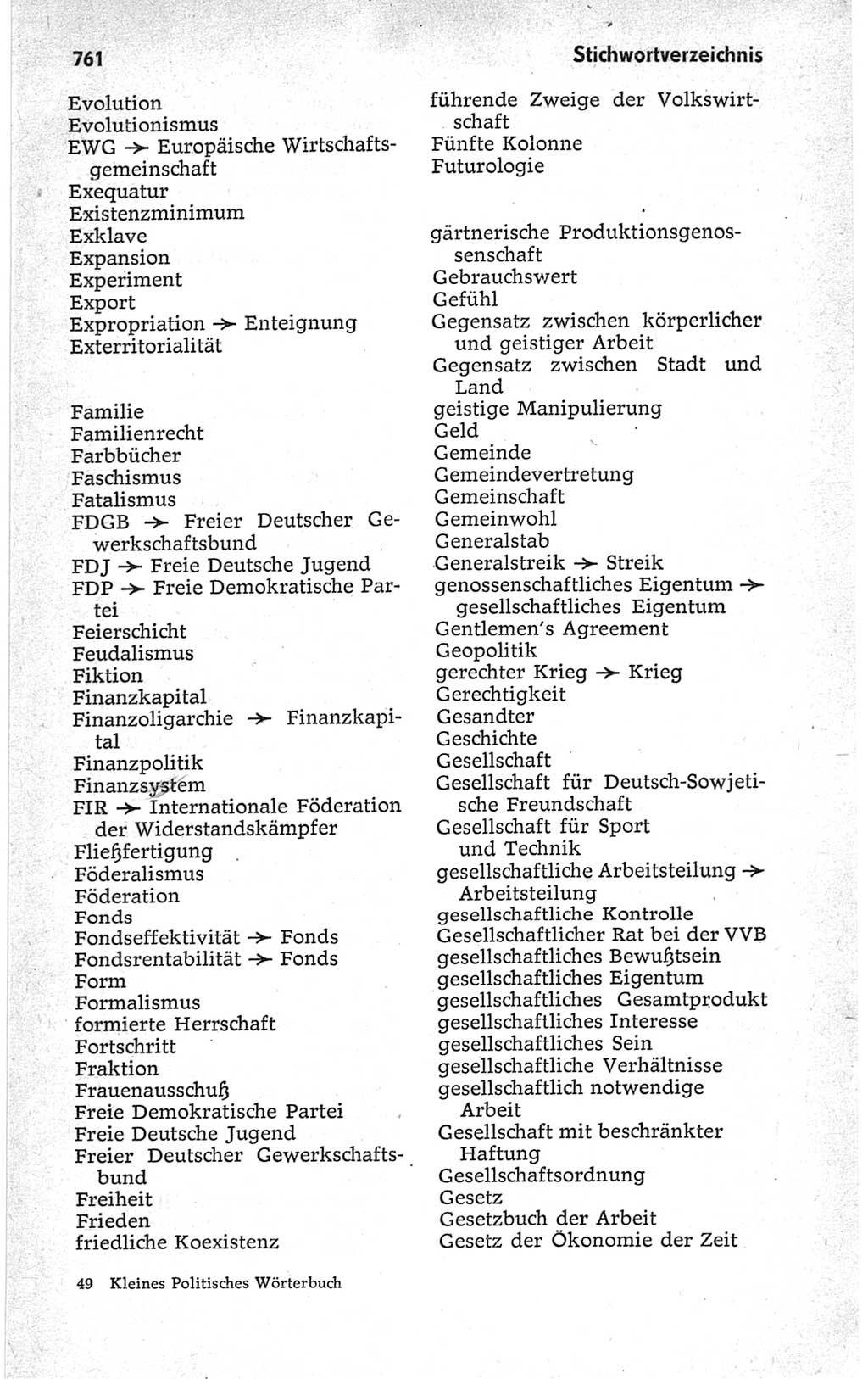 761 Stichwortverzeichnis

Evolution
Evolutionismus
EWG → Europäische Wirtschaftsgemeinschaft
Exequatur
Existenzminimum
Exklave
Expansion
Experiment
Export
Expropriation → Enteignung
Exterritorialität

Familie
Familienrecht
Farbbücher
Faschismus
Fatalismus
FDGB → Freier Deutscher Gewerkschaftsbund
FDJ → Freie Deutsche Jugend
FDP → Freie Demokratische Partei
Feierschicht
Feudalismus
Fiktion
Finanzkapital
Finanzoligarchie → Finanzkapital
Finanzpolitik
Finanzsystem
FIR → Internationale Föderation der Widerstandskämpfer
Fließfertigung
Föderalismus
Föderation
Fonds
Fondseffektivität → Fonds
Fondsrentabilität → Fonds
Form
Formalismus
formierte Herrschaft
Fortschritt
Fraktion
Frauenausschuß
Freie Demokratische Partei
Freie Deutsche Jugend
Freier Deutscher Gewerkschaftsbund
Freiheit
Frieden
friedliche Koexistenz

führende Zweige der Volkswirtschaft
Fünfte Kolonne
Futurologie

gärtnerische Produktionsgenossenschaft
Gebrauchswert
Gefühl
Gegensatz zwischen körperlicher und geistiger Arbeit
Gegensatz zwischen Stadt und Land
geistige Manipulierung
Geld
Gemeinde
Gemeindevertretung
Gemeinschaft
Gemeinwohl
Generalstab
Generalstreik → Streik
genossenschaftliches Eigentum → gesellschaftliches Eigentum
Gentlemen's Agreement
Geopolitik
gerechter Krieg → Krieg
Gerechtigkeit
Gesandter
Geschichte
Gesellschaft
Gesellschaft für Deutsch-Sowjetische Freundschaft
Gesellschaft für Sport und Technik
gesellschaftliche Arbeitsteilung → Arbeitsteilung
gesellschaftliche Kontrolle
Gesellschaftlicher Rat bei der VVB
gesellschaftliches Bewußtsein
gesellschaftliches Eigentum
gesellschaftliches Gesamtprodukt
gesellschaftliches Interesse
gesellschaftliches Sein
gesellschaftliche Verhältnisse
gesellschaftlich notwendige Arbeit
Gesellschaft mit beschränkter Haftung
Gesellschaftsordnung
Gesetz
Gesetzbuch der Arbeit
Gesetz der Ökonomie der Zeit

49 Kleines Politisches Wörterbuch